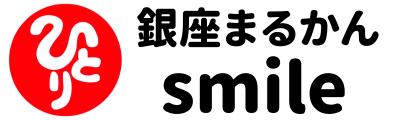 ひとり

銀座まるかん
smile